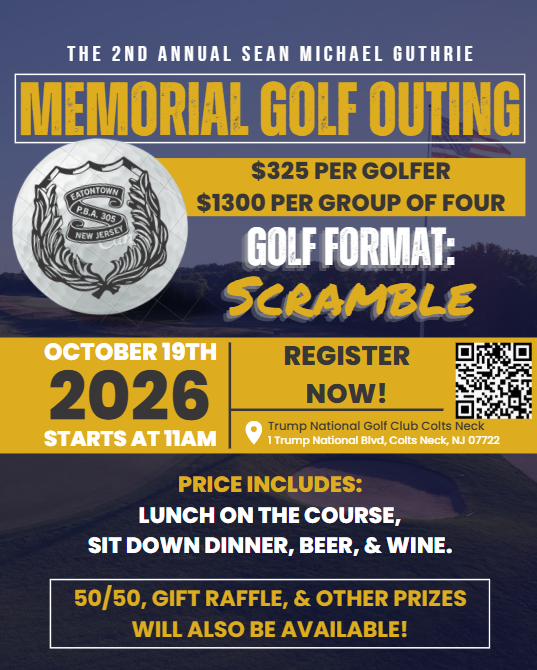 THE 2ND ANNUAL SEAN MICHAEL GUTHRIE

MEMORIAL GOLF OUTING

EATONTOWN
P.B.A. 305
NEW JERSEY

$325 PER GOLFER
$1300 PER GROUP OF FOUR

GOLF FORMAT:
SCRAMBLE

OCTOBER 19TH
2026
STARTS AT 11AM

REGISTER
NOW!

Trump National Golf Club Colts Neck
1 Trump National Blvd, Colts Neck, NJ 07722

PRICE INCLUDES:
LUNCH ON THE COURSE,
SIT DOWN DINNER, BEER, & WINE.

50/50, GIFT RAFFLE, & OTHER PRIZES
WILL ALSO BE AVAILABLE!